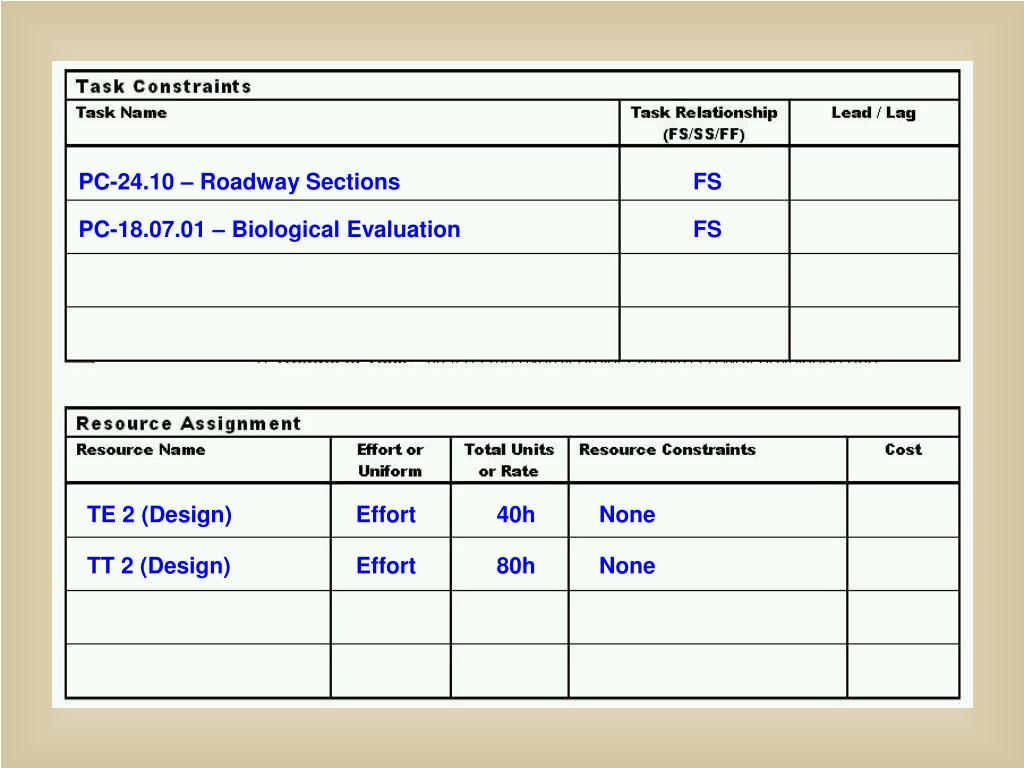 Task Constraints

| Task Name | Task Relationship (FS/SS/FF) | Lead / Lag |
|---|---|---|
| PC-24.10 – Roadway Sections | FS | |
| PC-18.07.01 – Biological Evaluation | FS | |
| | | |
| | | |

Resource Assignment

| Resource Name | Effort or Uniform | Total Units or Rate | Resource Constraints | Cost |
|---|---|---|---|---|
| TE 2 (Design) | Effort | 40h | None | |
| TT 2 (Design) | Effort | 80h | None | |
| | | | | |
| | | | | |